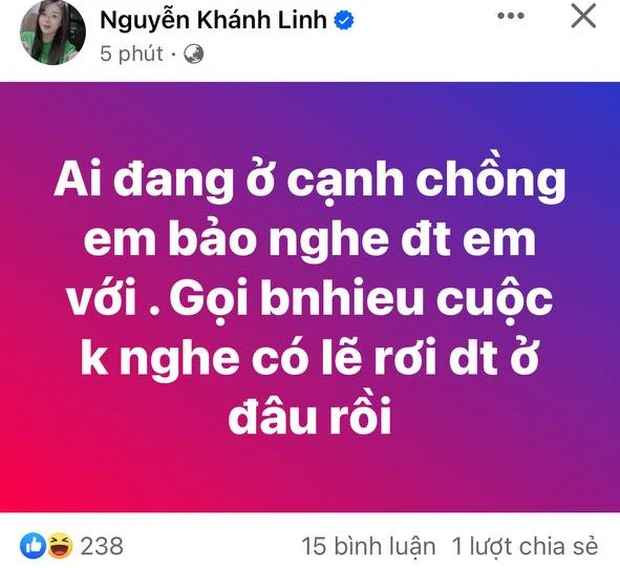 Nguyễn Khánh Linh
5 phút ·

Ai đang ở cạnh chồng em bảo nghe đt em với . Gọi bnhieu cuộc k nghe có lẽ rơi dt ở đâu rồi

238
15 bình luận 1 lượt chia sẻ